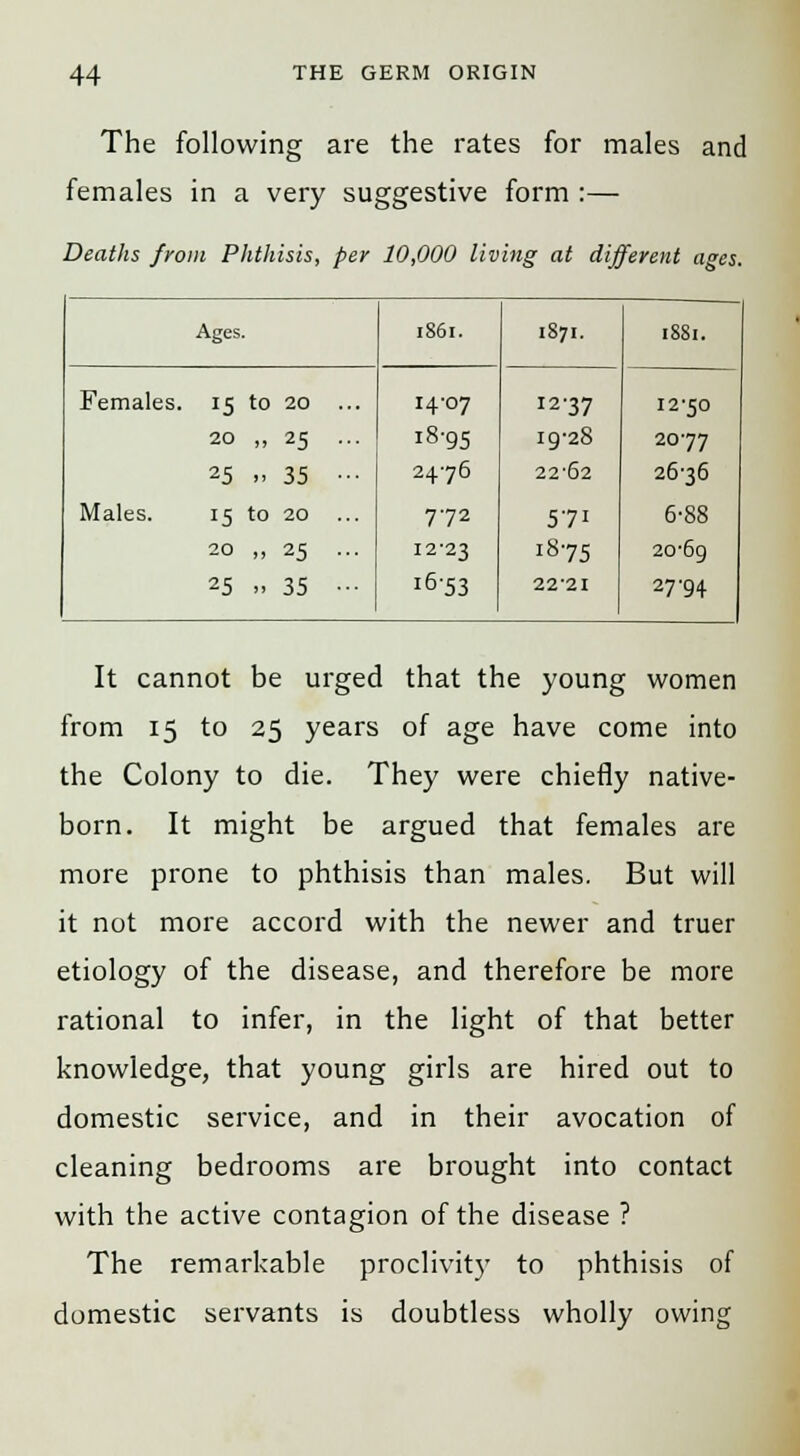 44 THE GERM ORIGIN

The following are the rates for males and females in a very suggestive form :—

Deaths from Phthisis, per 10,000 living at different ages.

| Ages. | 1861. | 1871. | 1881. |
|---|---|---|---|
| Females. 15 to 20 ... | 14·07 | 12·37 | 12·50 |
| 20 „ 25 ... | 18·95 | 19·28 | 20·77 |
| 25 „ 35 ... | 24·76 | 22·62 | 26·36 |
| Males. 15 to 20 ... | 7·72 | 5·71 | 6·88 |
| 20 „ 25 ... | 12·23 | 18·75 | 20·69 |
| 25 „ 35 ... | 16·53 | 22·21 | 27·94 |

It cannot be urged that the young women from 15 to 25 years of age have come into the Colony to die. They were chiefly native-born. It might be argued that females are more prone to phthisis than males. But will it not more accord with the newer and truer etiology of the disease, and therefore be more rational to infer, in the light of that better knowledge, that young girls are hired out to domestic service, and in their avocation of cleaning bedrooms are brought into contact with the active contagion of the disease ?

The remarkable proclivity to phthisis of domestic servants is doubtless wholly owing